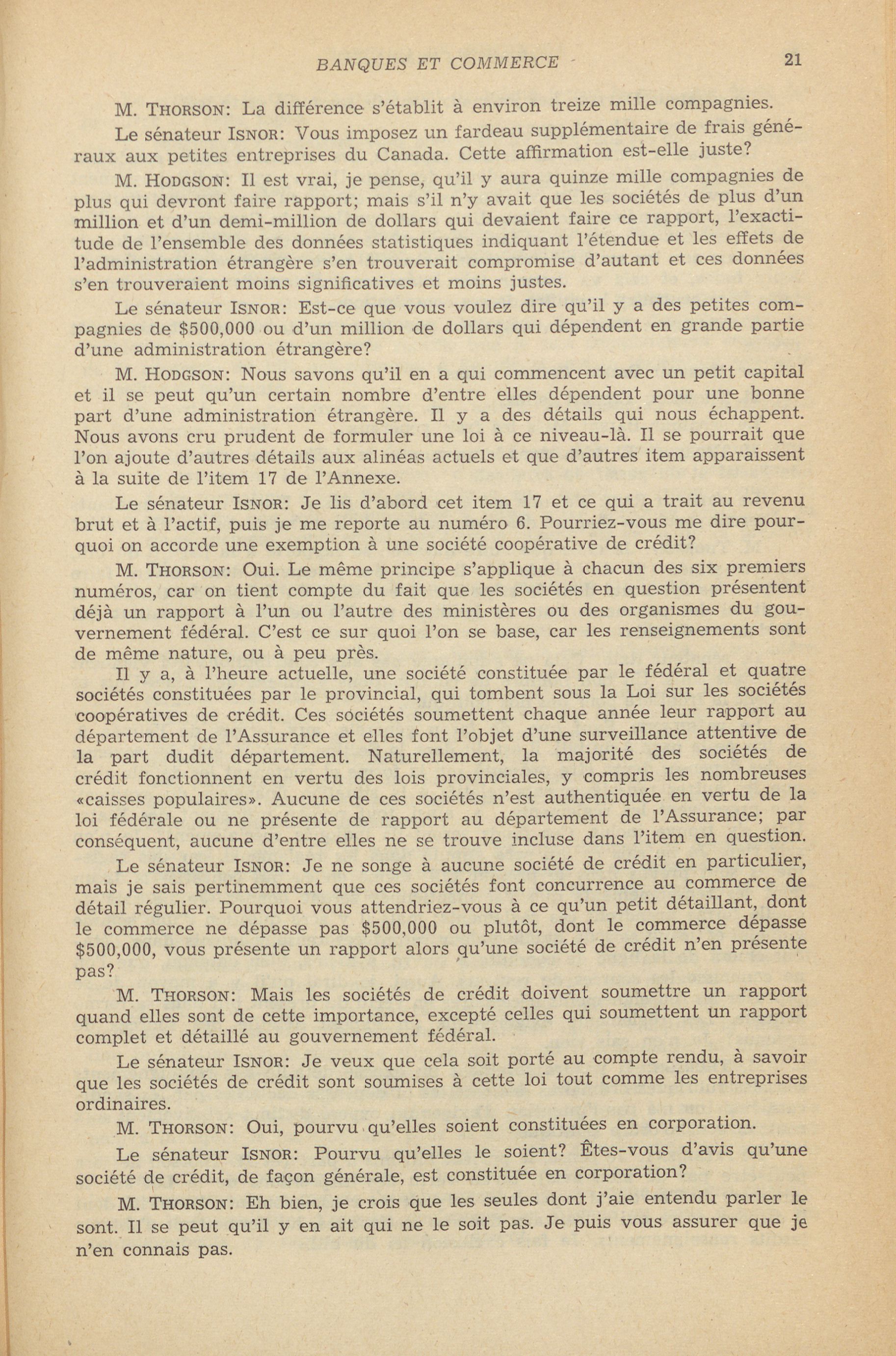 BANQUES ET COMMERCE 21

M. THORSON: La différence s'établit à environ treize mille compagnies.

Le sénateur ISNOR: Vous imposez un fardeau supplémentaire de frais généraux aux petites entreprises du Canada. Cette affirmation est-elle juste?

M. HODGSON: Il est vrai, je pense, qu'il y aura quinze mille compagnies de plus qui devront faire rapport; mais s'il n'y avait que les sociétés de plus d'un million et d'un demi-million de dollars qui devaient faire ce rapport, l'exactitude de l'ensemble des données statistiques indiquant l'étendue et les effets de l'administration étrangère s'en trouverait compromise d'autant et ces données s'en trouveraient moins significatives et moins justes.

Le sénateur ISNOR: Est-ce que vous voulez dire qu'il y a des petites compagnies de $500,000 ou d'un million de dollars qui dépendent en grande partie d'une administration étrangère?

M. HODGSON: Nous savons qu'il en a qui commencent avec un petit capital et il se peut qu'un certain nombre d'entre elles dépendent pour une bonne part d'une administration étrangère. Il y a des détails qui nous échappent. Nous avons cru prudent de formuler une loi à ce niveau-là. Il se pourrait que l'on ajoute d'autres détails aux alinéas actuels et que d'autres item apparaissent à la suite de l'item 17 de l'Annexe.

Le sénateur ISNOR: Je lis d'abord cet item 17 et ce qui a trait au revenu brut et à l'actif, puis je me reporte au numéro 6. Pourriez-vous me dire pourquoi on accorde une exemption à une société coopérative de crédit?

M. THORSON: Oui. Le même principe s'applique à chacun des six premiers numéros, car on tient compte du fait que les sociétés en question présentent déjà un rapport à l'un ou l'autre des ministères ou des organismes du gouvernement fédéral. C'est ce sur quoi l'on se base, car les renseignements sont de même nature, ou à peu près.

Il y a, à l'heure actuelle, une société constituée par le fédéral et quatre sociétés constituées par le provincial, qui tombent sous la Loi sur les sociétés coopératives de crédit. Ces sociétés soumettent chaque année leur rapport au département de l'Assurance et elles font l'objet d'une surveillance attentive de la part dudit département. Naturellement, la majorité des sociétés de crédit fonctionnent en vertu des lois provinciales, y compris les nombreuses «caisses populaires». Aucune de ces sociétés n'est authentiquée en vertu de la loi fédérale ou ne présente de rapport au département de l'Assurance; par conséquent, aucune d'entre elles ne se trouve incluse dans l'item en question.

Le sénateur ISNOR: Je ne songe à aucune société de crédit en particulier, mais je sais pertinemment que ces sociétés font concurrence au commerce de détail régulier. Pourquoi vous attendriez-vous à ce qu'un petit détaillant, dont le commerce ne dépasse pas $500,000 ou plutôt, dont le commerce dépasse $500,000, vous présente un rapport alors qu'une société de crédit n'en présente pas?

M. THORSON: Mais les sociétés de crédit doivent soumettre un rapport quand elles sont de cette importance, excepté celles qui soumettent un rapport complet et détaillé au gouvernement fédéral.

Le sénateur ISNOR: Je veux que cela soit porté au compte rendu, à savoir que les sociétés de crédit sont soumises à cette loi tout comme les entreprises ordinaires.

M. THORSON: Oui, pourvu qu'elles soient constituées en corporation.

Le sénateur ISNOR: Pourvu qu'elles le soient? Êtes-vous d'avis qu'une société de crédit, de façon générale, est constituée en corporation?

M. THORSON: Eh bien, je crois que les seules dont j'aie entendu parler le sont. Il se peut qu'il y en ait qui ne le soit pas. Je puis vous assurer que je n'en connais pas.